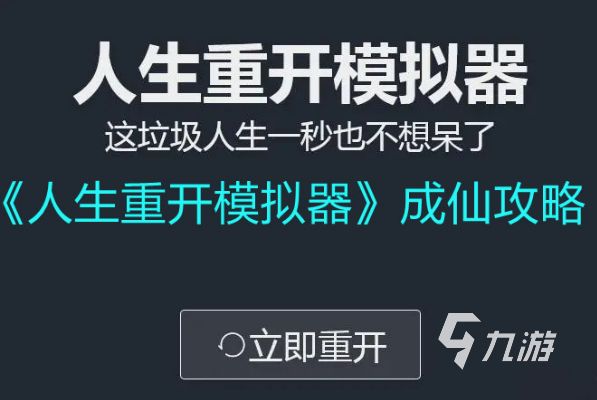 人生重开模拟器
这垃圾人生一秒也不想呆了
《人生重开模拟器》成仙攻略

立即重开

九游